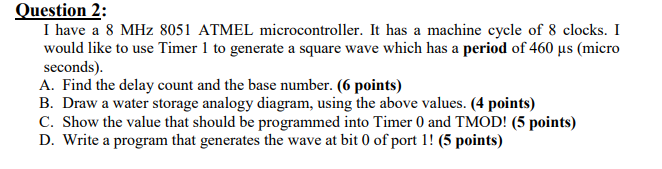 Question 2:
I have a 8 MHz 8051 ATMEL microcontroller. It has a machine cycle of 8 clocks. I would like to use Timer 1 to generate a square wave which has a period of 460 μs (micro seconds).
A. Find the delay count and the base number. (6 points)
B. Draw a water storage analogy diagram, using the above values. (4 points)
C. Show the value that should be programmed into Timer 0 and TMOD! (5 points)
D. Write a program that generates the wave at bit 0 of port 1! (5 points)